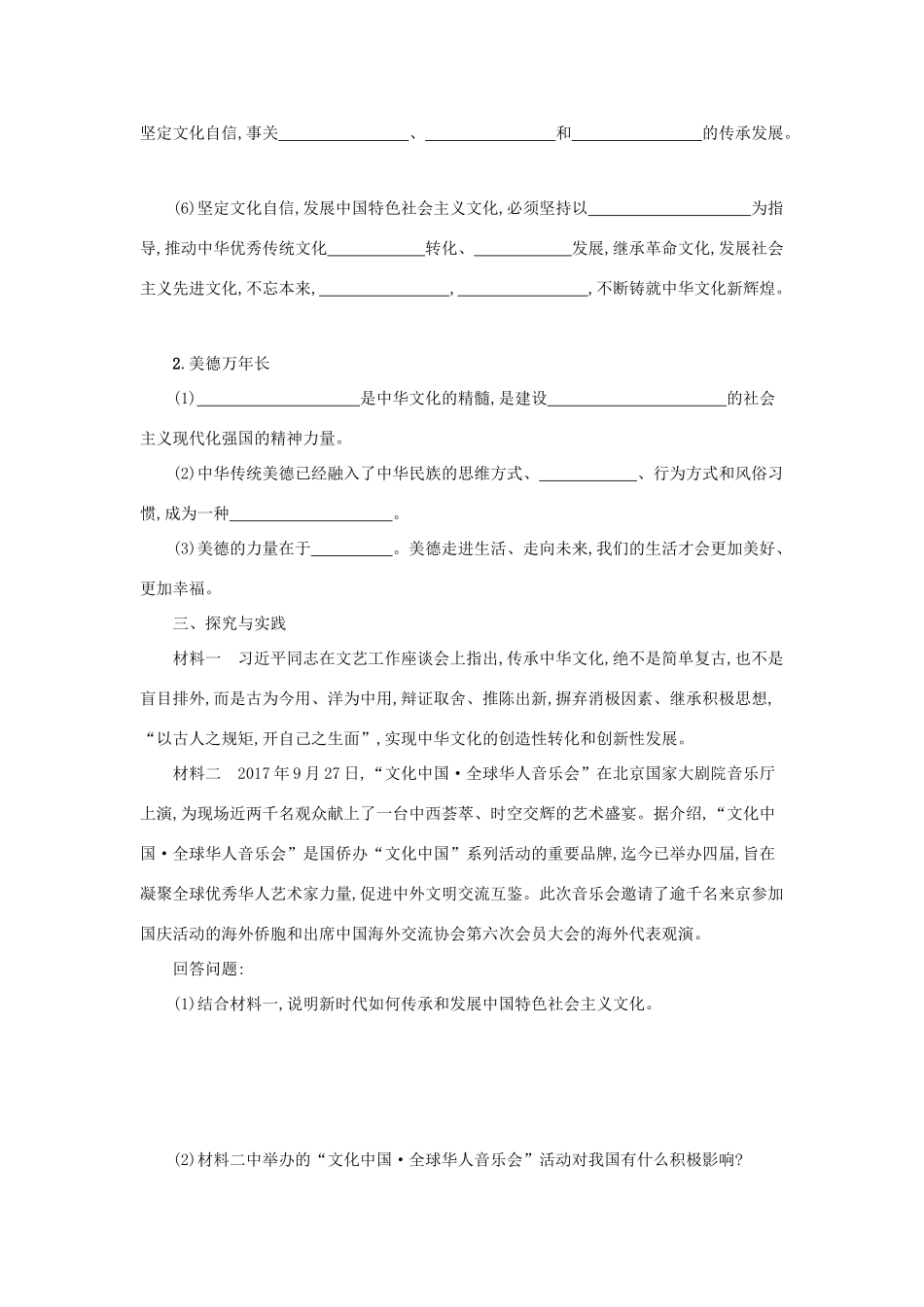 坚定文化自信,事关________________、________________和________________的传承发展。

(6)坚定文化自信,发展中国特色社会主义文化,必须坚持以____________________为指导,推动中华优秀传统文化____________转化、____________发展,继承革命文化,发展社会主义先进文化,不忘本来,________________,________________,不断铸就中华文化新辉煌。

2.美德万年长

(1)____________________是中华文化的精髓,是建设______________________的社会主义现代化强国的精神力量。

(2)中华传统美德已经融入了中华民族的思维方式、____________、行为方式和风俗习惯,成为一种____________________。

(3)美德的力量在于__________。美德走进生活、走向未来,我们的生活才会更加美好、更加幸福。

三、探究与实践

材料一　习近平同志在文艺工作座谈会上指出,传承中华文化,绝不是简单复古,也不是盲目排外,而是古为今用、洋为中用,辩证取舍、推陈出新,摒弃消极因素、继承积极思想,“以古人之规矩,开自己之生面”,实现中华文化的创造性转化和创新性发展。

材料二　2017年9月27日,“文化中国·全球华人音乐会”在北京国家大剧院音乐厅上演,为现场近两千名观众献上了一台中西荟萃、时空交辉的艺术盛宴。据介绍,“文化中国·全球华人音乐会”是国侨办“文化中国”系列活动的重要品牌,迄今已举办四届,旨在凝聚全球优秀华人艺术家力量,促进中外文明交流互鉴。此次音乐会邀请了逾千名来京参加国庆活动的海外侨胞和出席中国海外交流协会第六次会员大会的海外代表观演。

回答问题:

(1)结合材料一,说明新时代如何传承和发展中国特色社会主义文化。

(2)材料二中举办的“文化中国·全球华人音乐会”活动对我国有什么积极影响?